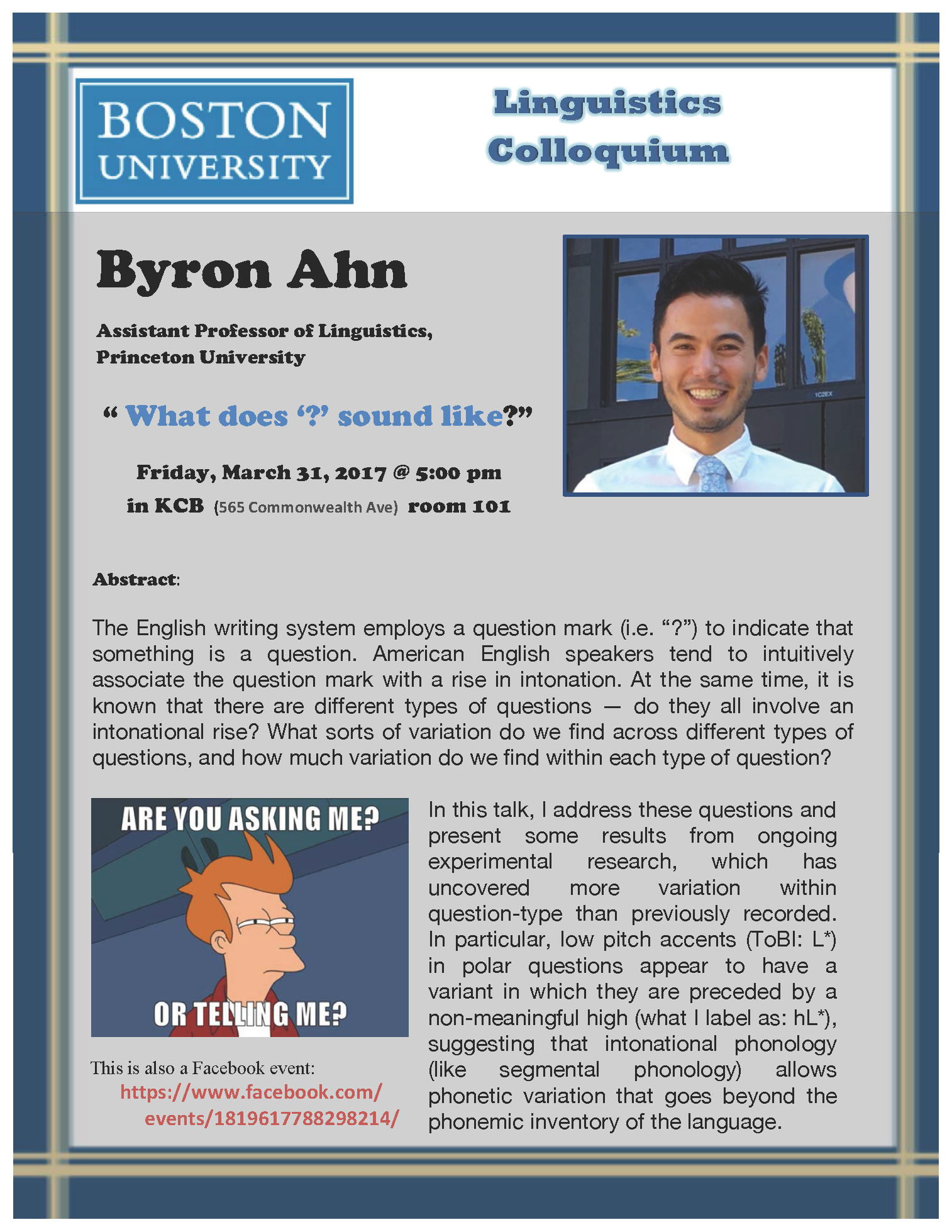 BOSTON UNIVERSITY

Linguistics Colloquium

Byron Ahn

Assistant Professor of Linguistics, Princeton University

“ What does ‘?’ sound like?”

Friday, March 31, 2017 @ 5:00 pm
in KCB (565 Commonwealth Ave) room 101

1C2EX

Abstract:

The English writing system employs a question mark (i.e. “?”) to indicate that something is a question. American English speakers tend to intuitively associate the question mark with a rise in intonation. At the same time, it is known that there are different types of questions — do they all involve an intonational rise? What sorts of variation do we find across different types of questions, and how much variation do we find within each type of question?

ARE YOU ASKING ME?

OR TELLING ME?

This is also a Facebook event:
https://www.facebook.com/events/1819617788298214/

In this talk, I address these questions and present some results from ongoing experimental research, which has uncovered more variation within question-type than previously recorded. In particular, low pitch accents (ToBI: L*) in polar questions appear to have a variant in which they are preceded by a non-meaningful high (what I label as: hL*), suggesting that intonational phonology (like segmental phonology) allows phonetic variation that goes beyond the phonemic inventory of the language.